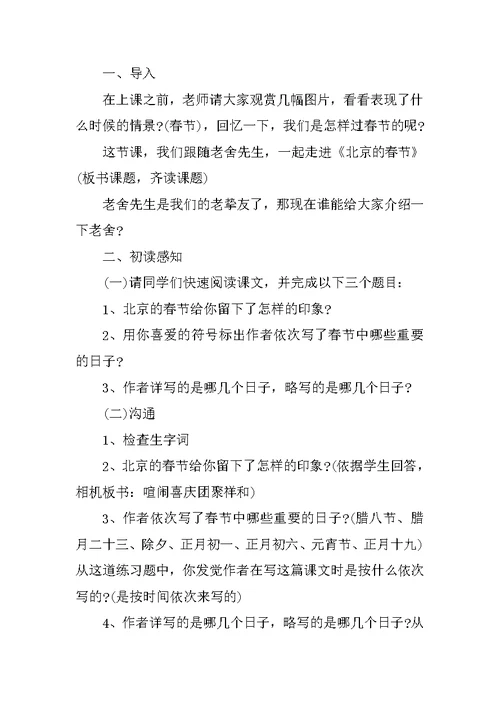 一、导入

在上课之前，老师请大家观赏几幅图片，看看表现了什么时候的情景?(春节)，回忆一下，我们是怎样过春节的呢?

这节课，我们跟随老舍先生，一起走进《北京的春节》(板书课题，齐读课题)

老舍先生是我们的老挚友了，那现在谁能给大家介绍一下老舍?

二、初读感知

(一)请同学们快速阅读课文，并完成以下三个题目：

1、北京的春节给你留下了怎样的印象?

2、用你喜爱的符号标出作者依次写了春节中哪些重要的日子?

3、作者详写的是哪几个日子，略写的是哪几个日子?

(二)沟通

1、检查生字词

2、北京的春节给你留下了怎样的印象?(依据学生回答，相机板书：喧闹喜庆团聚祥和)

3、作者依次写了春节中哪些重要的日子?(腊八节、腊月二十三、除夕、正月初一、正月初六、元宵节、正月十九)从这道练习题中，你发觉作者在写这篇课文时是按什么依次写的?(是按时间依次来写的)

4、作者详写的是哪几个日子，略写的是哪几个日子?从